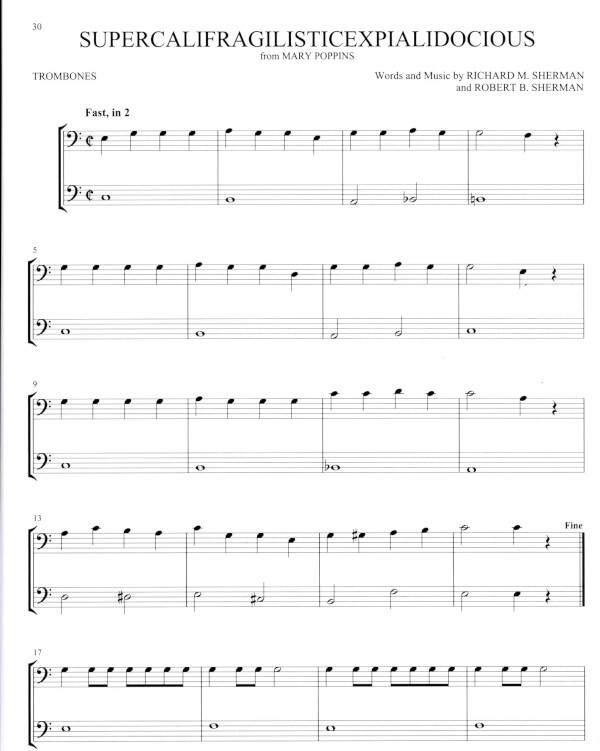 30

SUPERCALIFRAGILISTICEXPIALIDOCIOUS
from MARY POPPINS

TROMBONES

Words and Music by RICHARD M. SHERMAN
and ROBERT B. SHERMAN

Fast, in 2

5

9

13

Fine

17